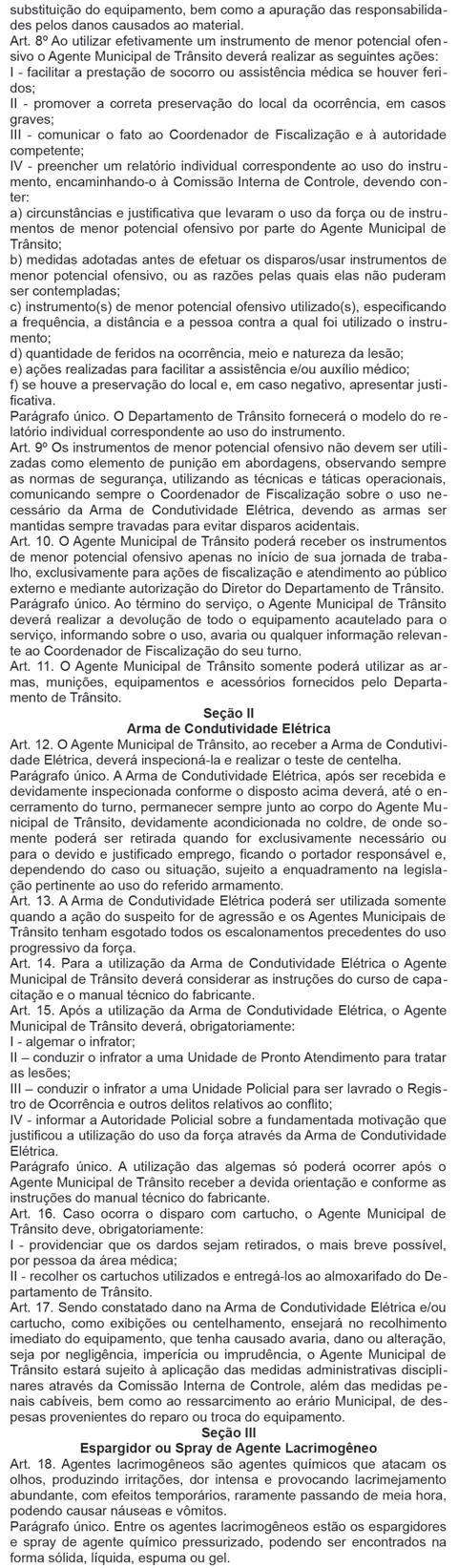 substituição do equipamento, bem como a apuração das responsabilidades pelos danos causados ao material.
Art. 8º Ao utilizar efetivamente um instrumento de menor potencial ofensivo o Agente Municipal de Trânsito deverá realizar as seguintes ações:
I - facilitar a prestação de socorro ou assistência médica se houver feridos;
II - promover a correta preservação do local da ocorrência, em casos graves;
III - comunicar o fato ao Coordenador de Fiscalização e à autoridade competente;
IV - preencher um relatório individual correspondente ao uso do instrumento, encaminhando-o à Comissão Interna de Controle, devendo conter:
a) circunstâncias e justificativa que levaram o uso da força ou de instrumentos de menor potencial ofensivo por parte do Agente Municipal de Trânsito;
b) medidas adotadas antes de efetuar os disparos/usar instrumentos de menor potencial ofensivo, ou as razões pelas quais elas não puderam ser contempladas;
c) instrumento(s) de menor potencial ofensivo utilizado(s), especificando a frequência, a distância e a pessoa contra a qual foi utilizado o instrumento;
d) quantidade de feridos na ocorrência, meio e natureza da lesão;
e) ações realizadas para facilitar a assistência e/ou auxílio médico;
f) se houve a preservação do local e, em caso negativo, apresentar justificativa.
Parágrafo único. O Departamento de Trânsito fornecerá o modelo do relatório individual correspondente ao uso do instrumento.
Art. 9º Os instrumentos de menor potencial ofensivo não devem ser utilizadas como elemento de punição em abordagens, observando sempre as normas de segurança, utilizando as técnicas e táticas operacionais, comunicando sempre o Coordenador de Fiscalização sobre o uso necessário da Arma de Condutividade Elétrica, devendo as armas ser mantidas sempre travadas para evitar disparos acidentais.
Art. 10. O Agente Municipal de Trânsito poderá receber os instrumentos de menor potencial ofensivo apenas no início de sua jornada de trabalho, exclusivamente para ações de fiscalização e atendimento ao público externo e mediante autorização do Diretor do Departamento de Trânsito.
Parágrafo único. Ao término do serviço, o Agente Municipal de Trânsito deverá realizar a devolução de todo o equipamento acautelado para o serviço, informando sobre o uso, avaria ou qualquer informação relevante ao Coordenador de Fiscalização do seu turno.
Art. 11. O Agente Municipal de Trânsito somente poderá utilizar as armas, munições, equipamentos e acessórios fornecidos pelo Departamento de Trânsito.
Seção II
Arma de Condutividade Elétrica
Art. 12. O Agente Municipal de Trânsito, ao receber a Arma de Condutividade Elétrica, deverá inspecioná-la e realizar o teste de centelha.
Parágrafo único. A Arma de Condutividade Elétrica, após ser recebida e devidamente inspecionada conforme o disposto acima deverá, até o encerramento do turno, permanecer sempre junto ao corpo do Agente Municipal de Trânsito, devidamente acondicionada no coldre, de onde somente poderá ser retirada quando for exclusivamente necessário ou para o devido e justificado emprego, ficando o portador responsável e, dependendo do caso ou situação, sujeito a enquadramento na legislação pertinente ao uso do referido armamento.
Art. 13. A Arma de Condutividade Elétrica poderá ser utilizada somente quando a ação do suspeito for de agressão e os Agentes Municipais de Trânsito tenham esgotado todos os escalonamentos precedentes do uso progressivo da força.
Art. 14. Para a utilização da Arma de Condutividade Elétrica o Agente Municipal de Trânsito deverá considerar as instruções do curso de capacitação e o manual técnico do fabricante.
Art. 15. Após a utilização da Arma de Condutividade Elétrica, o Agente Municipal de Trânsito deverá, obrigatoriamente:
I - algemar o infrator;
II – conduzir o infrator a uma Unidade de Pronto Atendimento para tratar as lesões;
III – conduzir o infrator a uma Unidade Policial para ser lavrado o Registro de Ocorrência e outros delitos relativos ao conflito;
IV - informar a Autoridade Policial sobre a fundamentada motivação que justificou a utilização do uso da força através da Arma de Condutividade Elétrica.
Parágrafo único. A utilização das algemas só poderá ocorrer após o Agente Municipal de Trânsito receber a devida orientação e conforme as instruções do manual técnico do fabricante.
Art. 16. Caso ocorra o disparo com cartucho, o Agente Municipal de Trânsito deve, obrigatoriamente:
I - providenciar que os dardos sejam retirados, o mais breve possível, por pessoa da área médica;
II - recolher os cartuchos utilizados e entregá-los ao almoxarifado do Departamento de Trânsito.
Art. 17. Sendo constatado dano na Arma de Condutividade Elétrica e/ou cartucho, como exibições ou centelhamento, ensejará no recolhimento imediato do equipamento, que tenha causado avaria, dano ou alteração, seja por negligência, imperícia ou imprudência, o Agente Municipal de Trânsito estará sujeito à aplicação das medidas administrativas disciplinares através da Comissão Interna de Controle, além das medidas penais cabíveis, bem como ao ressarcimento ao erário Municipal, de despesas provenientes do reparo ou troca do equipamento.
Seção III
Espargidor ou Spray de Agente Lacrimogêneo
Art. 18. Agentes lacrimogêneos são agentes químicos que atacam os olhos, produzindo irritações, dor intensa e provocando lacrimejamento abundante, com efeitos temporários, raramente passando de meia hora, podendo causar náuseas e vômitos.
Parágrafo único. Entre os agentes lacrimogêneos estão os espargidores e spray de agente químico pressurizado, podendo ser encontrados na forma sólida, líquida, espuma ou gel.